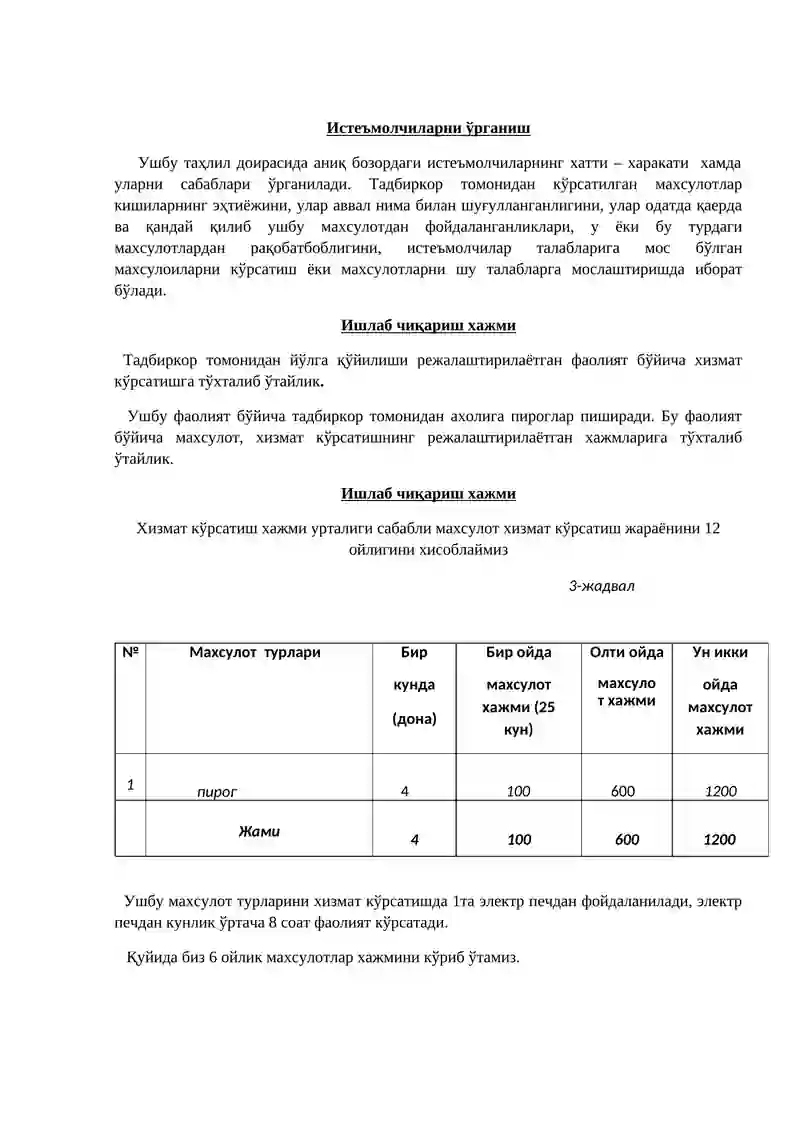 Истеъмолчиларни ўрганиш

Ушбу таҳлил доирасида аниқ бозордаги истеъмолчиларнинг хатти – харакати хамда уларни сабаблари ўрганилади. Тадбиркор томонидан кўрсатилган махсулотлар кишиларнинг эҳтиёжини, улар аввал нима билан шуғулланганлигини, улар одатда қаерда ва қандай қилиб ушбу махсулотдан фойдаланганликлари, у ёки бу турдаги махсулотлардан рақобатбоблигини, истеъмолчилар талабларига мос бўлган махсулоиларни кўрсатиш ёки махсулотларни шу талабларга мослаштиришда иборат бўлади.

Ишлаб чиқариш хажми

Тадбиркор томонидан йўлга қўйилиши режалаштирилаётган фаолият бўйича хизмат кўрсатишга тўхталиб ўтайлик.

Ушбу фаолият бўйича тадбиркор томонидан ахолига пироглар пиширади. Бу фаолият бўйича махсулот, хизмат кўрсатишнинг режалаштирилаётган хажмларига тўхталиб ўтайлик.

Ишлаб чиқариш хажми

Хизмат кўрсатиш хажми урталиги сабабли махсулот хизмат кўрсатиш жараёнини 12 ойлигини хисоблаймиз

3-жадвал

| № | Махсулот турлари | Бир кунда (дона) | Бир ойда махсулот хажми (25 кун) | Олти ойда махсулот хажми | Ун икки ойда махсулот хажми |
|---|---|---|---|---|---|
| 1 | пирог | 4 | 100 | 600 | 1200 |
| | Жами | 4 | 100 | 600 | 1200 |

Ушбу махсулот турларини хизмат кўрсатишда 1та электр печдан фойдаланилади, электр печдан кунлик ўртача 8 соат фаолият кўрсатади.

Қуйида биз 6 ойлик махсулотлар хажмини кўриб ўтамиз.